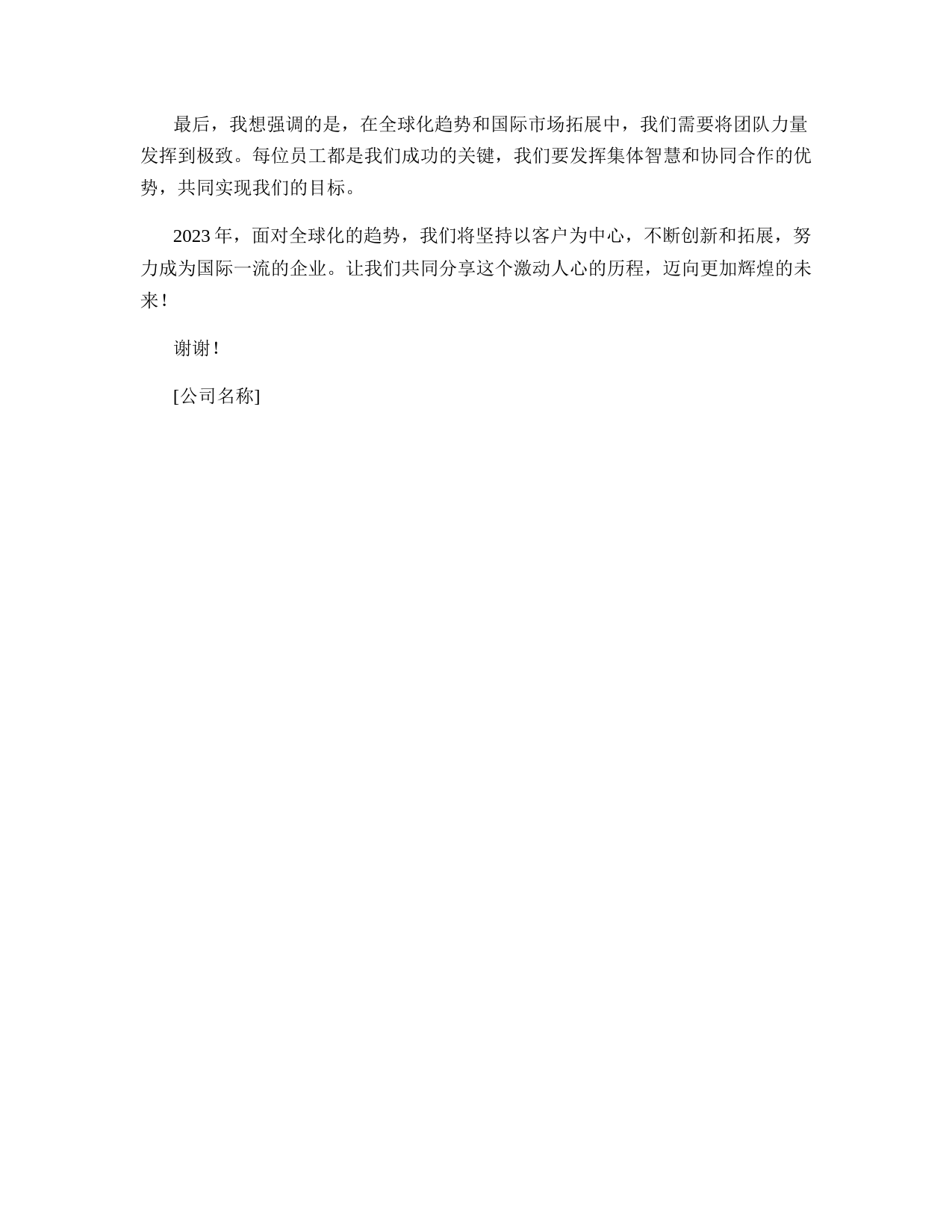 最后，我想强调的是，在全球化趋势和国际市场拓展中，我们需要将团队力量发挥到极致。每位员工都是我们成功的关键，我们要发挥集体智慧和协同合作的优势，共同实现我们的目标。

2023年，面对全球化的趋势，我们将坚持以客户为中心，不断创新和拓展，努力成为国际一流的企业。让我们共同分享这个激动人心的历程，迈向更加辉煌的未来！

谢谢！

[公司名称]